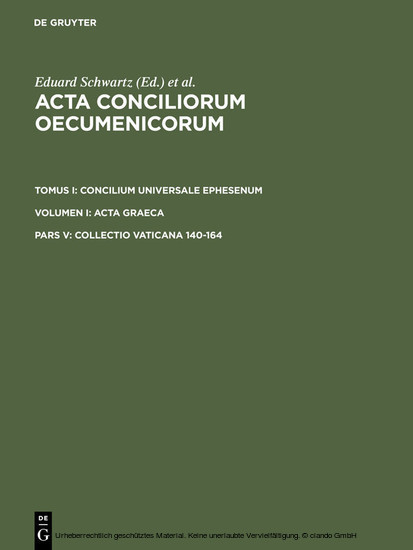 DE GRUYTER

Eduard Schwartz (Ed.) et al.

ACTA CONCILIORUM OECUMENICORUM

TOMUS I: CONCILIUM UNIVERSALE EPHESENUM

VOLUMEN I: ACTA GRAECA

PARS V: COLLECTIO VATICANA 140-164

DE G

Urheberrechtlich geschütztes Material. Keine unerlaubte Vervielfältigung. © ciando GmbH